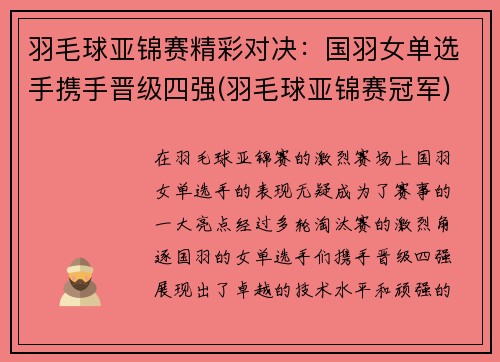 羽毛球亚锦赛精彩对决：国羽女单选手携手晋级四强(羽毛球亚锦赛冠军)

在羽毛球亚锦赛的激烈赛场上国羽女单选手的表现无疑成为了赛事的一大亮点经过多轮淘汰赛的激烈角逐国羽的女单选手们携手晋级四强展现出了卓越的技术水平和顽强的